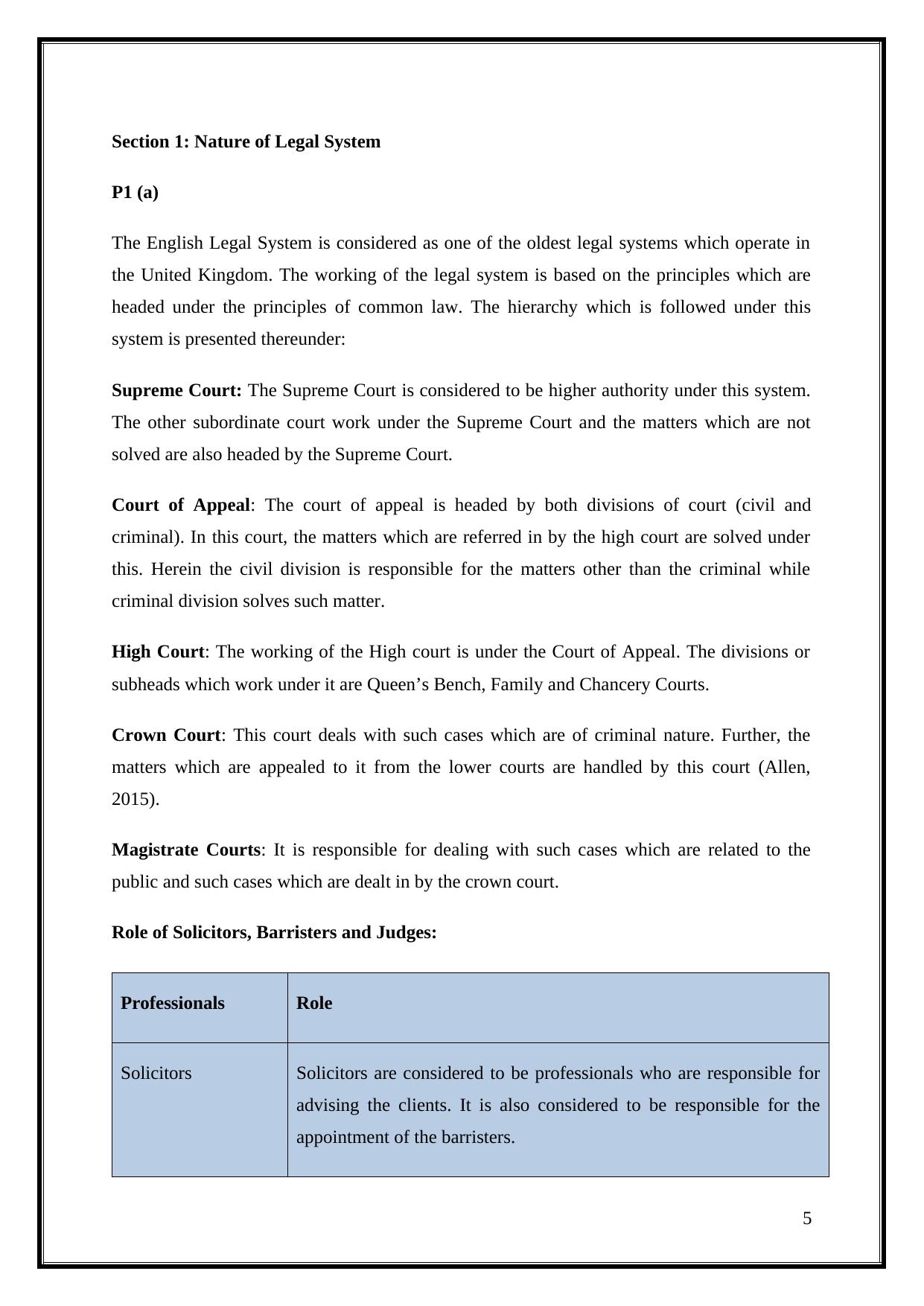 Section 1: Nature of Legal System

P1 (a)

The English Legal System is considered as one of the oldest legal systems which operate in the United Kingdom. The working of the legal system is based on the principles which are headed under the principles of common law. The hierarchy which is followed under this system is presented thereunder:

Supreme Court: The Supreme Court is considered to be higher authority under this system. The other subordinate court work under the Supreme Court and the matters which are not solved are also headed by the Supreme Court.

Court of Appeal: The court of appeal is headed by both divisions of court (civil and criminal). In this court, the matters which are referred in by the high court are solved under this. Herein the civil division is responsible for the matters other than the criminal while criminal division solves such matter.

High Court: The working of the High court is under the Court of Appeal. The divisions or subheads which work under it are Queen’s Bench, Family and Chancery Courts.

Crown Court: This court deals with such cases which are of criminal nature. Further, the matters which are appealed to it from the lower courts are handled by this court (Allen, 2015).

Magistrate Courts: It is responsible for dealing with such cases which are related to the public and such cases which are dealt in by the crown court.

Role of Solicitors, Barristers and Judges:

| Professionals | Role |
|---|---|
| Solicitors | Solicitors are considered to be professionals who are responsible for advising the clients. It is also considered to be responsible for the appointment of the barristers. |

5